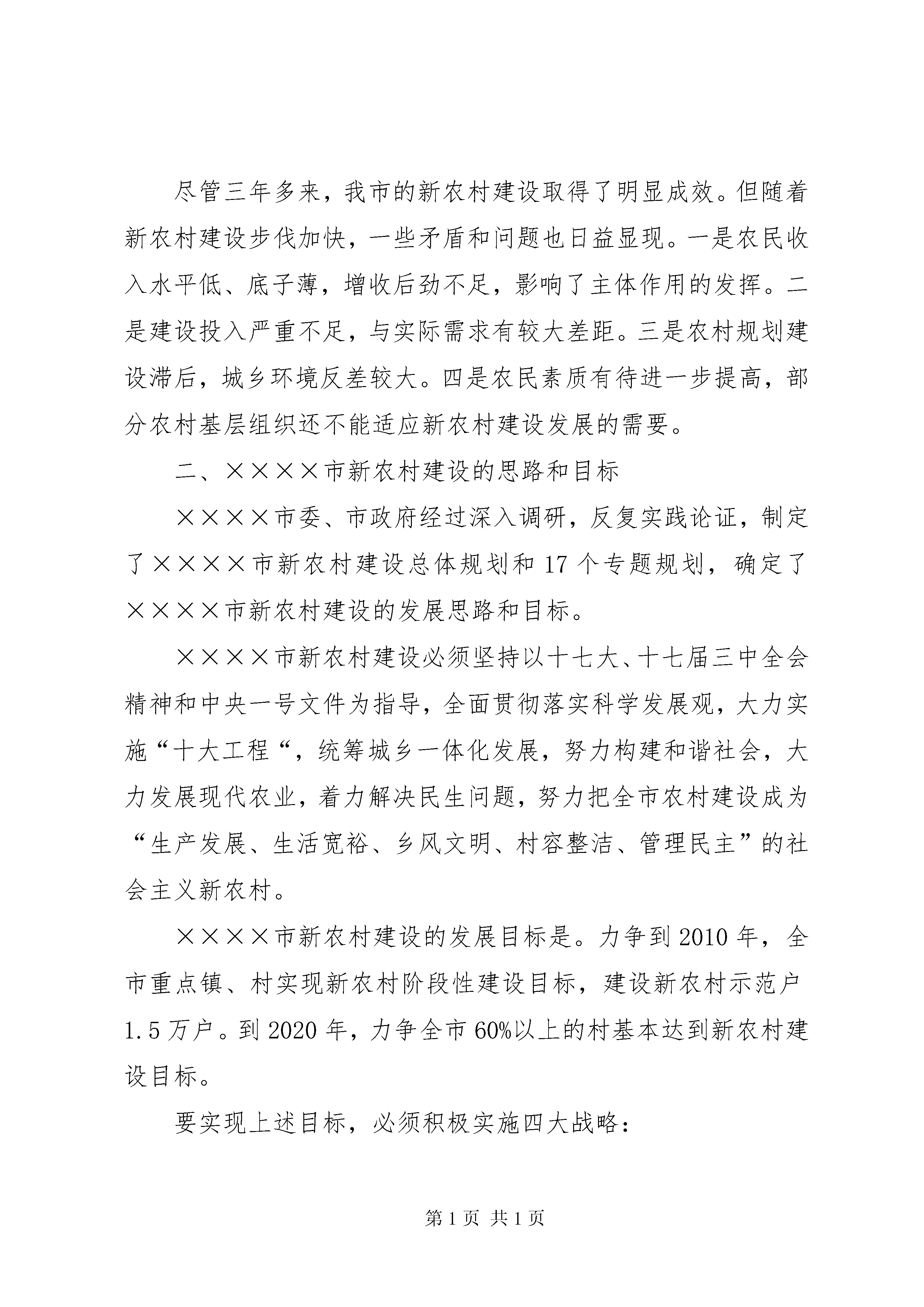 尽管三年多来，我市的新农村建设取得了明显成效。但随着新农村建设步伐加快，一些矛盾和问题也日益显现。一是农民收入水平低、底子薄，增收后劲不足，影响了主体作用的发挥。二是建设投入严重不足，与实际需求有较大差距。三是农村规划建设滞后，城乡环境反差较大。四是农民素质有待进一步提高，部分农村基层组织还不能适应新农村建设发展的需要。

二、××××市新农村建设的思路和目标

××××市委、市政府经过深入调研，反复实践论证，制定了××××市新农村建设总体规划和17个专题规划，确定了××××市新农村建设的发展思路和目标。

××××市新农村建设必须坚持以十七大、十七届三中全会精神和中央一号文件为指导，全面贯彻落实科学发展观，大力实施“十大工程“，统筹城乡一体化发展，努力构建和谐社会，大力发展现代农业，着力解决民生问题，努力把全市农村建设成为“生产发展、生活宽裕、乡风文明、村容整洁、管理民主”的社会主义新农村。

××××市新农村建设的发展目标是。力争到2010年，全市重点镇、村实现新农村阶段性建设目标，建设新农村示范户1.5万户。到2020年，力争全市60%以上的村基本达到新农村建设目标。

要实现上述目标，必须积极实施四大战略：

第1页 共1页